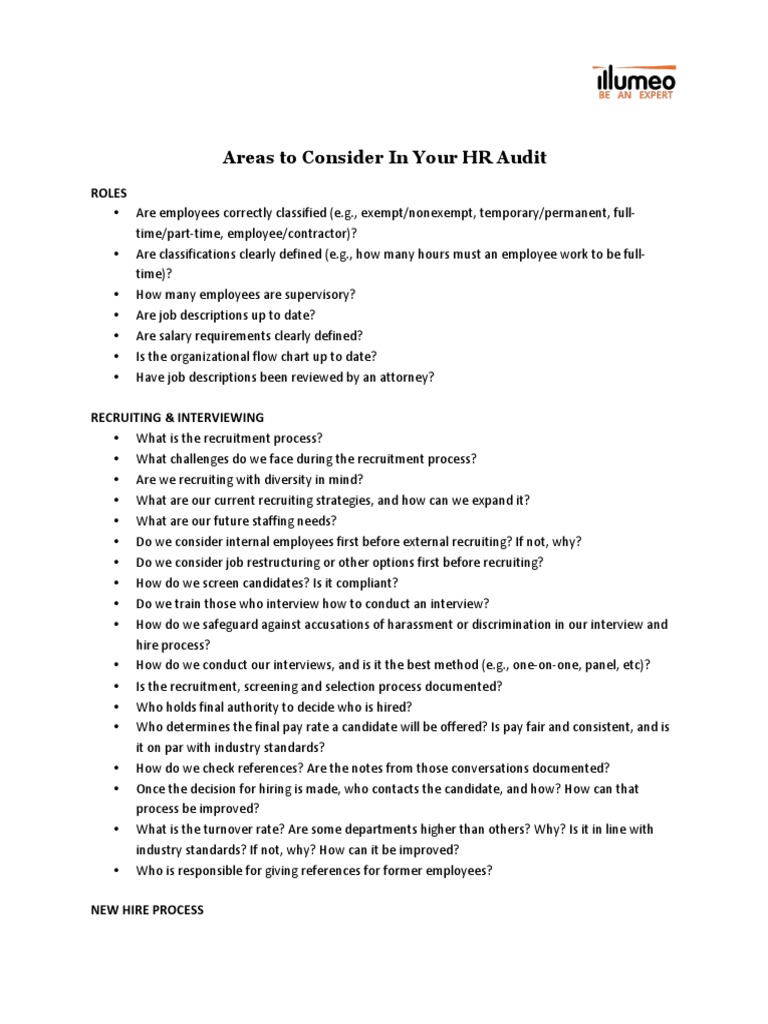 illumeo
BE AN EXPERT

Areas to Consider In Your HR Audit

ROLES
• Are employees correctly classified (e.g., exempt/nonexempt, temporary/permanent, full-time/part-time, employee/contractor)?
• Are classifications clearly defined (e.g., how many hours must an employee work to be full-time)?
• How many employees are supervisory?
• Are job descriptions up to date?
• Are salary requirements clearly defined?
• Is the organizational flow chart up to date?
• Have job descriptions been reviewed by an attorney?

RECRUITING & INTERVIEWING
• What is the recruitment process?
• What challenges do we face during the recruitment process?
• Are we recruiting with diversity in mind?
• What are our current recruiting strategies, and how can we expand it?
• What are our future staffing needs?
• Do we consider internal employees first before external recruiting? If not, why?
• Do we consider job restructuring or other options first before recruiting?
• How do we screen candidates? Is it compliant?
• Do we train those who interview how to conduct an interview?
• How do we safeguard against accusations of harassment or discrimination in our interview and hire process?
• How do we conduct our interviews, and is it the best method (e.g., one-on-one, panel, etc)?
• Is the recruitment, screening and selection process documented?
• Who holds final authority to decide who is hired?
• Who determines the final pay rate a candidate will be offered? Is pay fair and consistent, and is it on par with industry standards?
• How do we check references? Are the notes from those conversations documented?
• Once the decision for hiring is made, who contacts the candidate, and how? How can that process be improved?
• What is the turnover rate? Are some departments higher than others? Why? Is it in line with industry standards? If not, why? How can it be improved?
• Who is responsible for giving references for former employees?

NEW HIRE PROCESS